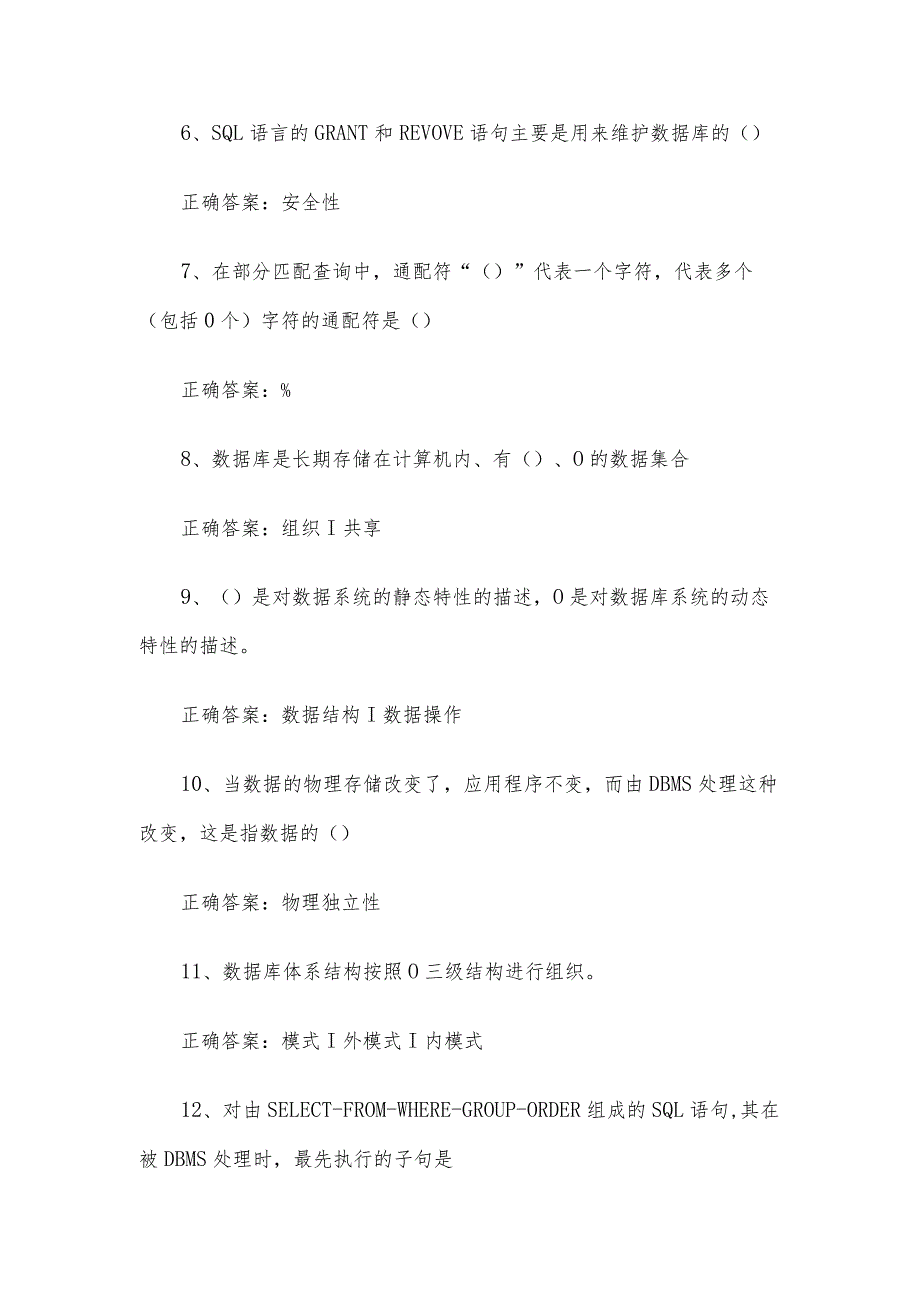 6、SQL 语言的 GRANT 和 REVOVE 语句主要是用来维护数据库的（）

正确答案：安全性

7、在部分匹配查询中，通配符“（）”代表一个字符，代表多个（包括 0 个）字符的通配符是（）

正确答案：%

8、数据库是长期存储在计算机内、有（）、0 的数据集合

正确答案：组织 I 共享

9、（）是对数据系统的静态特性的描述，0 是对数据库系统的动态特性的描述。

正确答案：数据结构 I 数据操作

10、当数据的物理存储改变了，应用程序不变，而由 DBMS 处理这种改变，这是指数据的（）

正确答案：物理独立性

11、数据库体系结构按照 0 三级结构进行组织。

正确答案：模式 I 外模式 I 内模式

12、对由 SELECT-FROM-WHERE-GROUP-ORDER 组成的 SQL 语句,其在被 DBMS 处理时，最先执行的子句是